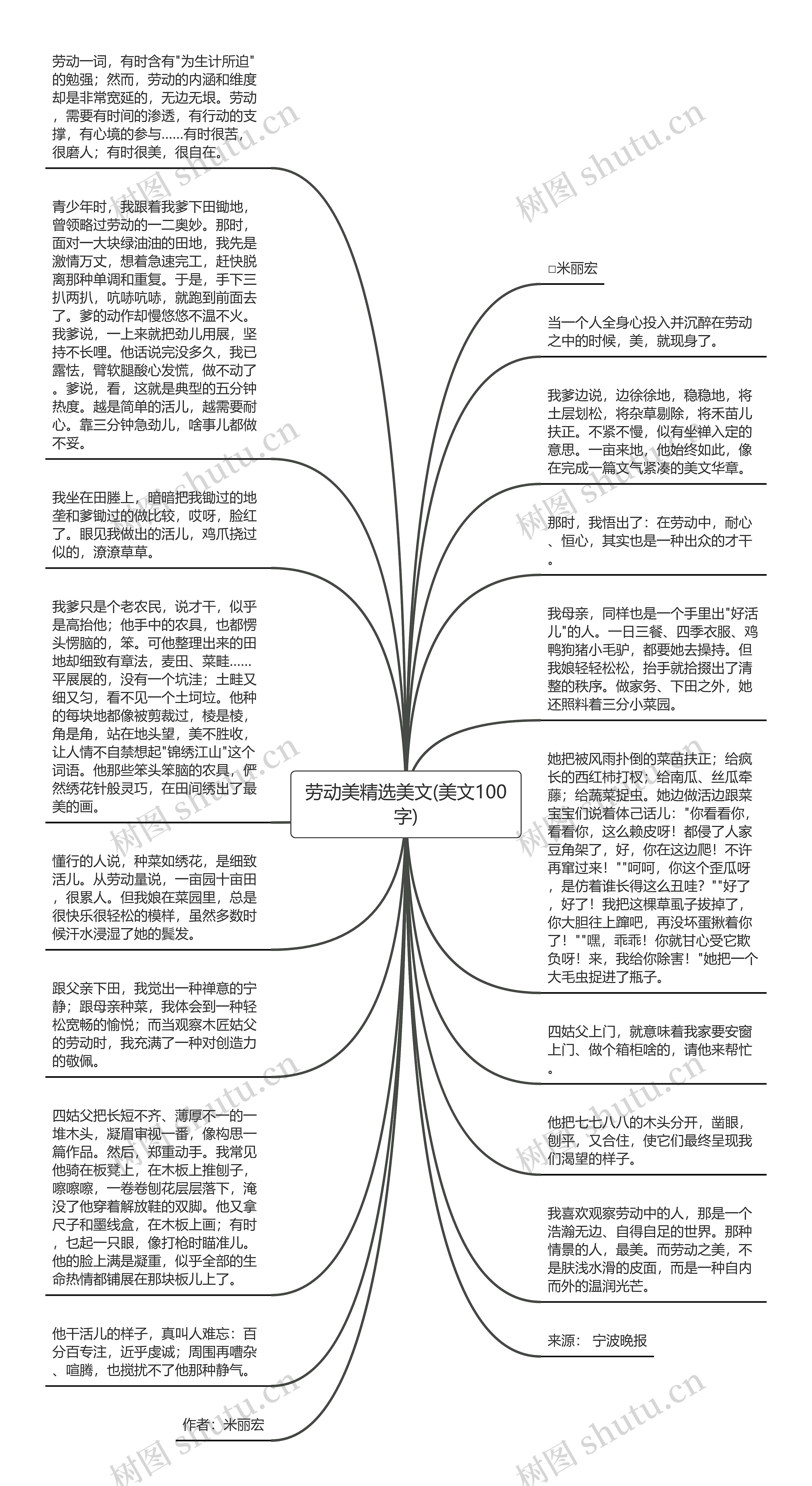 劳动美精选美文(美文100字)

劳动一词，有时含有"为生计所迫"的勉强；然而，劳动的内涵和维度却是非常宽延的，无边无垠。劳动，需要有时间的渗透，有行动的支撑，有心境的参与……有时很苦，很磨人；有时很美，很自在。

青少年时，我跟着我爹下田锄地，曾领略过劳动的一二奥妙。那时，面对一大块绿油油的田地，我先是激情万丈，想着急速完工，赶快脱离那种单调和重复。于是，手下三扒两扒，吭哧吭哧，就跑到前面去了。爹的动作却慢悠悠不温不火。我爹说，一上来就把劲儿用展，坚持不长哩。他话说完没多久，我已露怯，臂软腿酸心发慌，做不动了。爹说，看，这就是典型的五分钟热度。越是简单的活儿，越需要耐心。靠三分钟急劲儿，啥事儿都做不妥。

我坐在田塍上，暗暗把我锄过的地垄和爹锄过的做比较，哎呀，脸红了。眼见我做出的活儿，鸡爪挠过似的，潦潦草草。

我爹只是个老农民，说才干，似乎是高抬他；他手中的农具，也都愣头愣脑的，笨。可他整理出来的田地却细致有章法，麦田、菜畦……平展展的，没有一个坑洼；土畦又细又匀，看不见一个土坷垃。他种的每块地都像被剪裁过，棱是棱，角是角，站在地头望，美不胜收，让人情不自禁想起"锦绣江山"这个词语。他那些笨头笨脑的农具，俨然绣花针般灵巧，在田间绣出了最美的画。

懂行的人说，种菜如绣花，是细致活儿。从劳动量说，一亩园十亩田，很累人。但我娘在菜园里，总是很快乐很轻松的模样，虽然多数时候汗水浸湿了她的鬓发。

跟父亲下田，我觉出一种禅意的宁静；跟母亲种菜，我体会到一种轻松宽畅的愉悦；而当观察木匠姑父的劳动时，我充满了一种对创造力的敬佩。

四姑父把长短不齐、薄厚不一的一堆木头，凝眉审视一番，像构思一篇作品。然后，郑重动手。我常见他骑在板凳上，在木板上推刨子，嚓嚓嚓，一卷卷刨花层层落下，淹没了他穿着解放鞋的双脚。他又拿尺子和墨线盒，在木板上画；有时，乜起一只眼，像打枪时瞄准儿。他的脸上满是凝重，似乎全部的生命热情都铺展在那块板儿上了。

他干活儿的样子，真叫人难忘：百分百专注，近乎虔诚；周围再嘈杂、喧腾，也搅扰不了他那种静气。

作者：米丽宏

□米丽宏

当一个人全身心投入并沉醉在劳动之中的时候，美，就现身了。

我爹边说，边徐徐地，稳稳地，将土层划松，将杂草剔除，将禾苗儿扶正。不紧不慢，似有坐禅入定的意思。一亩来地，他始终如此，像在完成一篇文气紧凑的美文华章。

那时，我悟出了：在劳动中，耐心、恒心，其实也是一种出众的才干。

我母亲，同样也是一个手里出"好活儿"的人。一日三餐、四季衣服、鸡鸭狗猪小毛驴，都要她去操持。但我娘轻轻松松，抬手就拾掇出了清整的秩序。做家务、下田之外，她还照料着三分小菜园。

她把被风雨扑倒的菜苗扶正；给疯长的西红柿打杈；给南瓜、丝瓜牵藤；给蔬菜捉虫。她边做活边跟菜宝宝们说着体己话儿："你看看你，看看你，这么赖皮呀！都侵了人家豆角架了，好，你在这边爬！不许再窜过来！""呵呵，你这个歪瓜呀，是仿着谁长得这么丑哇？""好了，好了！我把这棵草虱子拔掉了，你大胆往上蹿吧，再没坏蛋揪着你了！""嘿，乖乖！你就甘心受它欺负呀！来，我给你除害！"她把一个大毛虫捉进了瓶子。

四姑父上门，就意味着我家要安窗上门、做个箱柜啥的，请他来帮忙。

他把七七八八的木头分开，凿眼，刨平，又合住，使它们最终呈现我们渴望的样子。

我喜欢观察劳动中的人，那是一个浩瀚无边、自得自足的世界。那种情景的人，最美。而劳动之美，不是肤浅水滑的皮面，而是一种自内而外的温润光芒。

来源： 宁波晚报

树图 shutu.cn